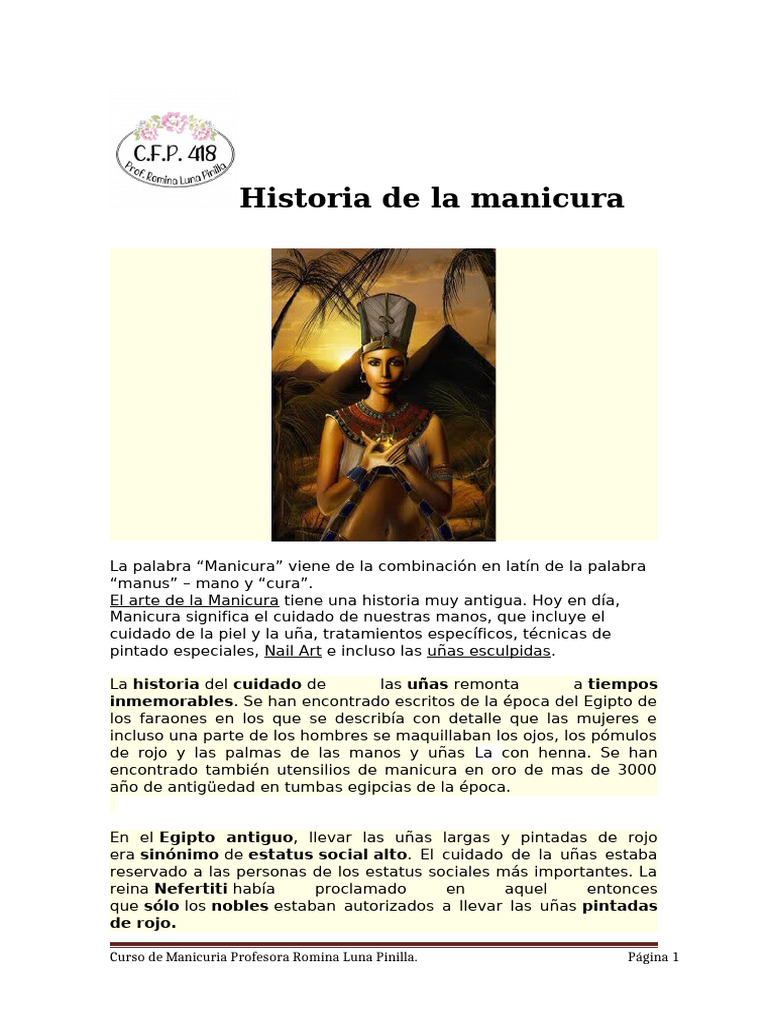 C.F.P. 418
Prof. Romina Luna Pinilla

Historia de la manicura

La palabra “Manicura” viene de la combinación en latín de la palabra “manus” – mano y “cura”.
El arte de la Manicura tiene una historia muy antigua. Hoy en día, Manicura significa el cuidado de nuestras manos, que incluye el cuidado de la piel y la uña, tratamientos específicos, técnicas de pintado especiales, Nail Art e incluso las uñas esculpidas.

La historia del cuidado de las uñas remonta a tiempos inmemorables. Se han encontrado escritos de la época del Egipto de los faraones en los que se describía con detalle que las mujeres e incluso una parte de los hombres se maquillaban los ojos, los pómulos de rojo y las palmas de las manos y uñas La con henna. Se han encontrado también utensilios de manicura en oro de mas de 3000 año de antigüedad en tumbas egipcias de la época.

En el Egipto antiguo, llevar las uñas largas y pintadas de rojo era sinónimo de estatus social alto. El cuidado de la uñas estaba reservado a las personas de los estatus sociales más importantes. La reina Nefertiti había proclamado en aquel entonces que sólo los nobles estaban autorizados a llevar las uñas pintadas de rojo.

Curso de Manicuria Profesora Romina Luna Pinilla. Página 1